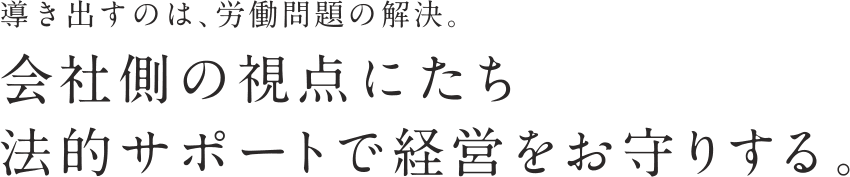 導き出すのは、労働問題の解決。

会社側の視点にたち
法的サポートで経営をお守りする。